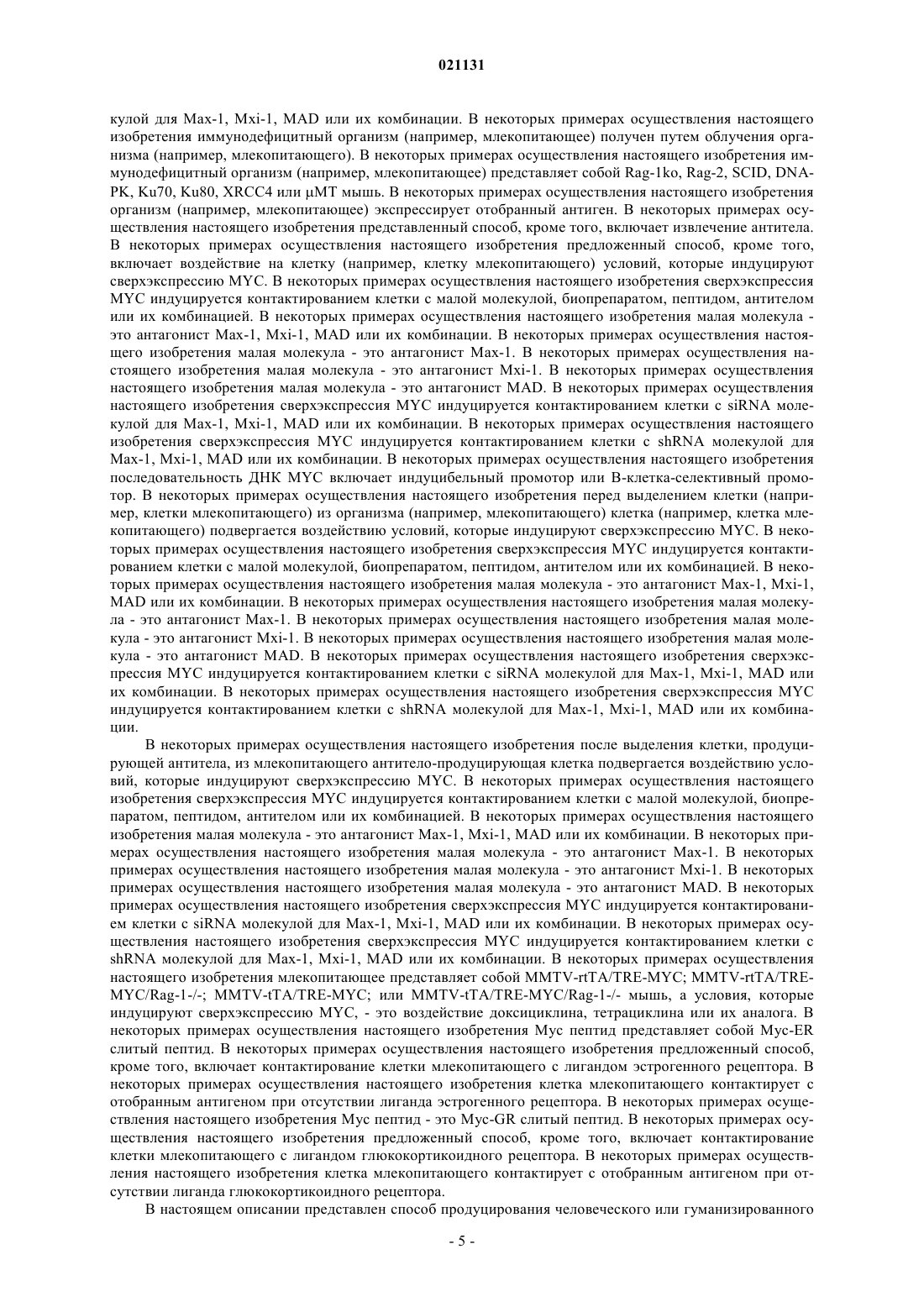 021131

кулой для Max-1, Mxi-1, MAD или их комбинации. В некоторых примерах осуществления настоящего изобретения иммунодефицитный организм (например, млекопитающее) получен путем облучения организма (например, млекопитающего). В некоторых примерах осуществления настоящего изобретения иммунодефицитный организм (например, млекопитающее) представляет собой Rag-1ko, Rag-2, SCID, DNA-PK, Ku70, Ku80, XRCC4 или μMT мышь. В некоторых примерах осуществления настоящего изобретения организм (например, млекопитающее) экспрессирует отобранный антиген. В некоторых примерах осуществления настоящего изобретения представленный способ, кроме того, включает извлечение антитела. В некоторых примерах осуществления настоящего изобретения предложенный способ, кроме того, включает воздействие на клетку (например, клетку млекопитающего) условий, которые индуцируют сверхэкспрессию MYC. В некоторых примерах осуществления настоящего изобретения сверхэкспрессия MYC индуцируется контактированием клетки с малой молекулой, биопрепаратом, пептидом, антителом или их комбинацией. В некоторых примерах осуществления настоящего изобретения малая молекула - это антагонист Max-1, Mxi-1, MAD или их комбинации. В некоторых примерах осуществления настоящего изобретения малая молекула - это антагонист Max-1. В некоторых примерах осуществления настоящего изобретения малая молекула - это антагонист Mxi-1. В некоторых примерах осуществления настоящего изобретения малая молекула - это антагонист MAD. В некоторых примерах осуществления настоящего изобретения сверхэкспрессия MYC индуцируется контактированием клетки с siRNA молекулой для Max-1, Mxi-1, MAD или их комбинации. В некоторых примерах осуществления настоящего изобретения сверхэкспрессия MYC индуцируется контактированием клетки с shRNA молекулой для Max-1, Mxi-1, MAD или их комбинации. В некоторых примерах осуществления настоящего изобретения последовательность ДНК MYC включает индуцибельный промотор или В-клетка-селективный промотор. В некоторых примерах осуществления настоящего изобретения перед выделением клетки (например, клетки млекопитающего) из организма (например, млекопитающего) клетка (например, клетка млекопитающего) подвергается воздействию условий, которые индуцируют сверхэкспрессию MYC. В некоторых примерах осуществления настоящего изобретения сверхэкспрессия MYC индуцируется контактированием клетки с малой молекулой, биопрепаратом, пептидом, антителом или их комбинацией. В некоторых примерах осуществления настоящего изобретения малая молекула - это антагонист Max-1, Mxi-1, MAD или их комбинации. В некоторых примерах осуществления настоящего изобретения малая молекула - это антагонист Max-1. В некоторых примерах осуществления настоящего изобретения малая молекула - это антагонист Mxi-1. В некоторых примерах осуществления настоящего изобретения малая молекула - это антагонист MAD. В некоторых примерах осуществления настоящего изобретения сверхэкспрессия MYC индуцируется контактированием клетки с siRNA молекулой для Max-1, Mxi-1, MAD или их комбинации. В некоторых примерах осуществления настоящего изобретения сверхэкспрессия MYC индуцируется контактированием клетки с shRNA молекулой для Max-1, Mxi-1, MAD или их комбинации.

В некоторых примерах осуществления настоящего изобретения после выделения клетки, продуцирующей антитела, из млекопитающего антитело-продуцирующая клетка подвергается воздействию условий, которые индуцируют сверхэкспрессию MYC. В некоторых примерах осуществления настоящего изобретения сверхэкспрессия MYC индуцируется контактированием клетки с малой молекулой, биопрепаратом, пептидом, антителом или их комбинацией. В некоторых примерах осуществления настоящего изобретения малая молекула - это антагонист Max-1, Mxi-1, MAD или их комбинации. В некоторых примерах осуществления настоящего изобретения малая молекула - это антагонист Max-1. В некоторых примерах осуществления настоящего изобретения малая молекула - это антагонист Mxi-1. В некоторых примерах осуществления настоящего изобретения малая молекула - это антагонист MAD. В некоторых примерах осуществления настоящего изобретения сверхэкспрессия MYC индуцируется контактированием клетки с siRNA молекулой для Max-1, Mxi-1, MAD или их комбинации. В некоторых примерах осуществления настоящего изобретения сверхэкспрессия MYC индуцируется контактированием клетки с shRNA молекулой для Max-1, Mxi-1, MAD или их комбинации. В некоторых примерах осуществления настоящего изобретения млекопитающее представляет собой MMTV-rtTA/TRE-MYC; MMTV-rtTA/TRE-MYC/Rag-1-/-; MMTV-tTA/TRE-MYC; или MMTV-tTA/TRE-MYC/Rag-1-/- мышь, а условия, которые индуцируют сверхэкспрессию MYC, - это воздействие доксициклина, тетрациклина или их аналога. В некоторых примерах осуществления настоящего изобретения Myc пептид представляет собой Myc-ER слитый пептид. В некоторых примерах осуществления настоящего изобретения предложенный способ, кроме того, включает контактирование клетки млекопитающего с лигандом эстрогенного рецептора. В некоторых примерах осуществления настоящего изобретения клетка млекопитающего контактирует с отобранным антигеном при отсутствии лиганда эстрогенного рецептора. В некоторых примерах осуществления настоящего изобретения Myc пептид - это Myc-GR слитый пептид. В некоторых примерах осуществления настоящего изобретения предложенный способ, кроме того, включает контактирование клетки млекопитающего с лигандом глюкокортикоидного рецептора. В некоторых примерах осуществления настоящего изобретения клетка млекопитающего контактирует с отобранным антигеном при отсутствии лиганда глюкокортикоидного рецептора.

В настоящем описании представлен способ продуцирования человеческого или гуманизированного

- 5 -